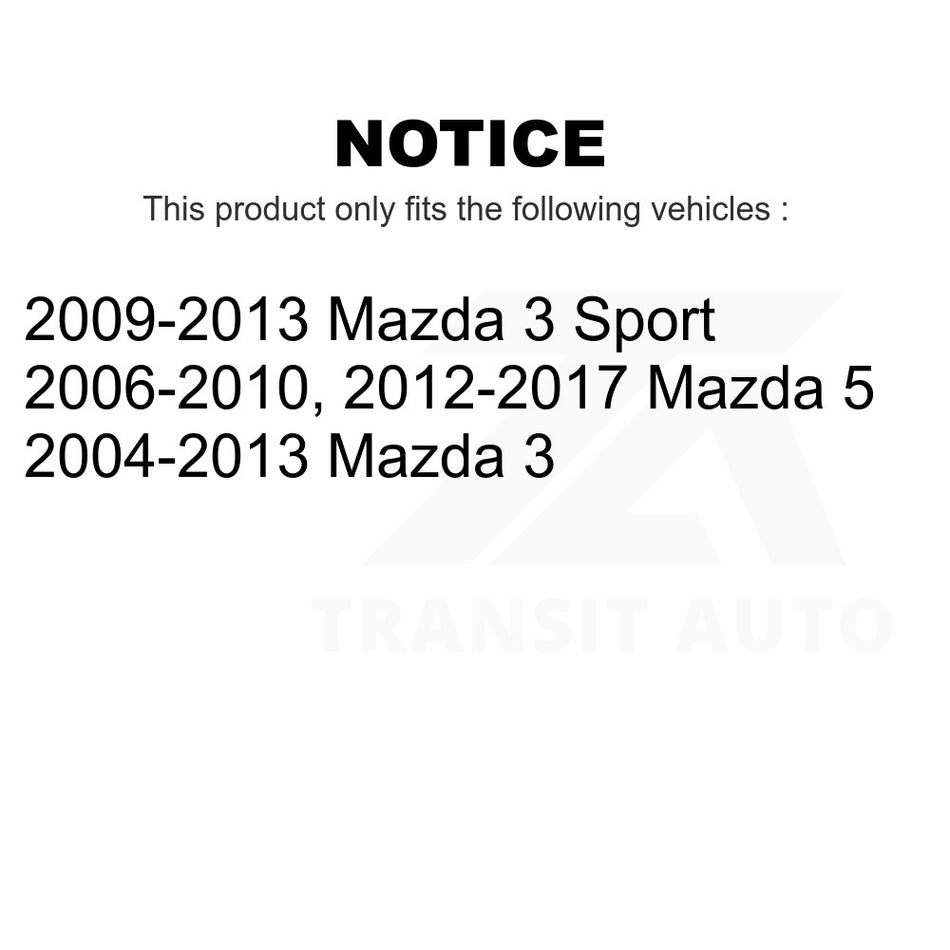 NOTICE

This product only fits the following vehicles :

2009-2013 Mazda 3 Sport
2006-2010, 2012-2017 Mazda 5
2004-2013 Mazda 3

TRANSIT AUTO